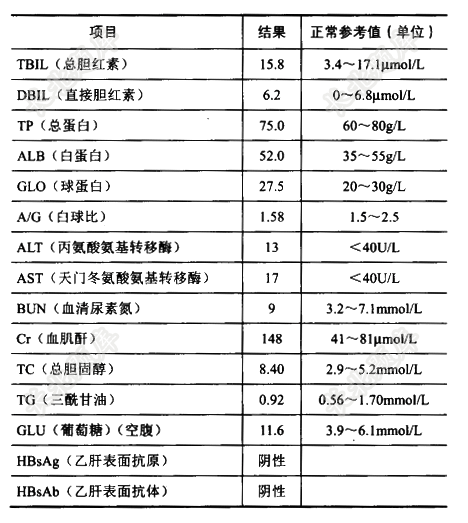 | 项目 | 结果 | 正常参考值（单位） |
|---|---|---|
| TBIL（总胆红素） | 15.8 | 3.4～17.1μmol/L |
| DBIL（直接胆红素） | 6.2 | 0～6.8μmol/L |
| TP（总蛋白） | 75.0 | 60～80g/L |
| ALB（白蛋白） | 52.0 | 35～55g/L |
| GLO（球蛋白） | 27.5 | 20～30g/L |
| A/G（白球比） | 1.58 | 1.5～2.5 |
| ALT（丙氨酸氨基转移酶） | 13 | ＜40U/L |
| AST（天门冬氨酸氨基转移酶） | 17 | ＜40U/L |
| BUN（血清尿素氮） | 9 | 3.2～7.1mmol/L |
| Cr（血肌酐） | 148 | 41～81μmol/L |
| TC（总胆固醇） | 8.40 | 2.9～5.2mmol/L |
| TG（三酰甘油） | 0.92 | 0.56～1.70mmol/L |
| GLU（葡萄糖）（空腹） | 11.6 | 3.9～6.1mmol/L |
| HBsAg（乙肝表面抗原） | 阴性 | |
| HBsAb（乙肝表面抗体） | 阴性 | |